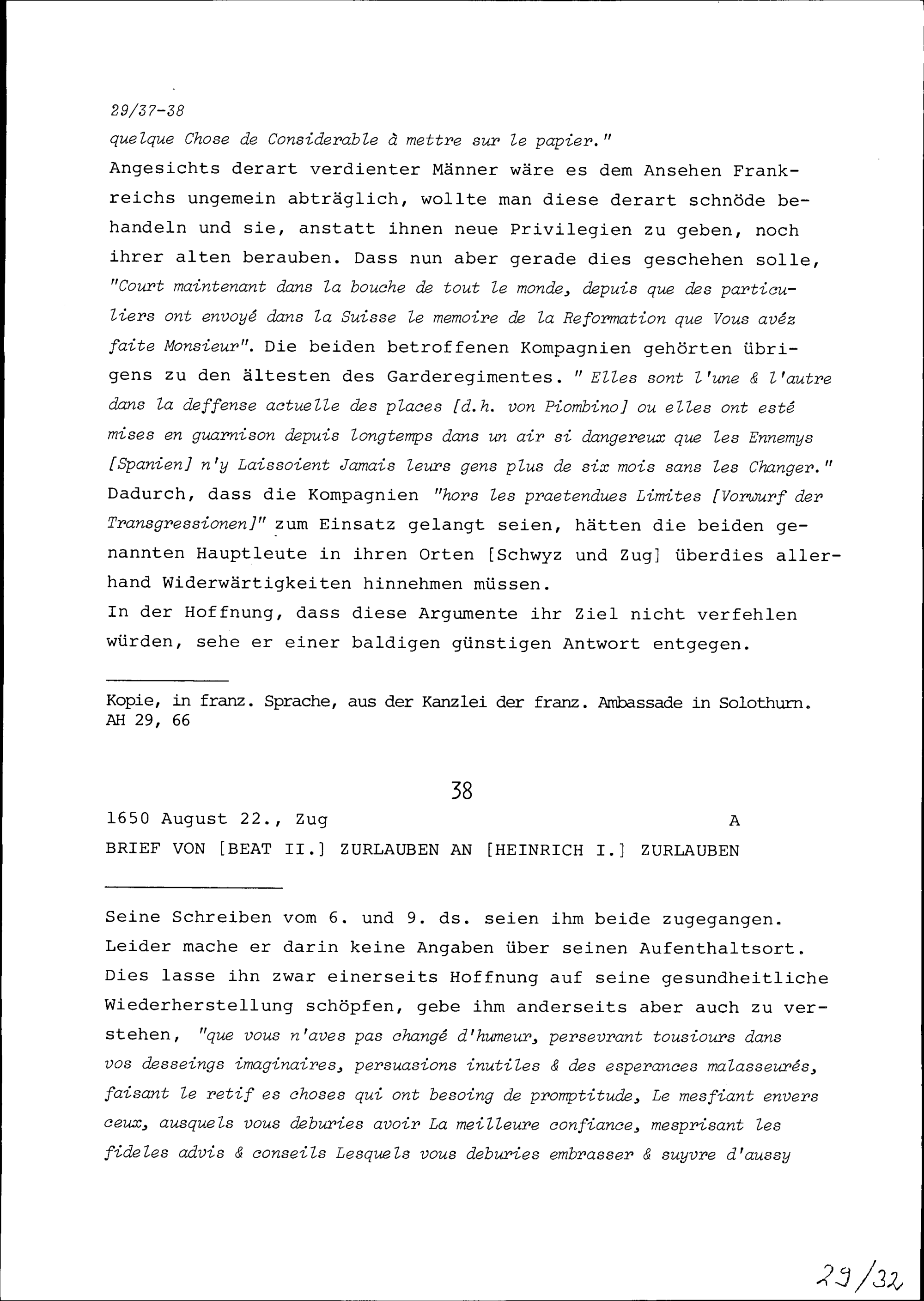 29/37-38
quelque Chose de Considerable à mettre sur le papier."
Angesichts derart verdienter Männer wäre es dem Ansehen Frankreichs ungemein abträglich, wollte man diese derart schnöde behandeln und sie, anstatt ihnen neue Privilegien zu geben, noch ihrer alten berauben. Dass nun aber gerade dies geschehen solle, "Court maintenant dans la bouche de tout le monde, depuis que des particuliers ont envoyé dans la Suisse le memoire de la Reformation que Vous avéz faite Monsieur". Die beiden betroffenen Kompagnien gehörten übrigens zu den ältesten des Garderegimentes. " Elles sont l'une & l'autre dans la deffense actuelle des places [d.h. von Piombino] ou elles ont esté mises en guarnison depuis longtemps dans un air si dangereux que les Ennemys [Spanien] n'y Laissoient Jamais leurs gens plus de six mois sans les Changer."
Dadurch, dass die Kompagnien "hors les praetendues Limites [Vorwurf der Transgressionen]" zum Einsatz gelangt seien, hätten die beiden genannten Hauptleute in ihren Orten [Schwyz und Zug] überdies allerhand Widerwärtigkeiten hinnehmen müssen.
In der Hoffnung, dass diese Argumente ihr Ziel nicht verfehlen würden, sehe er einer baldigen günstigen Antwort entgegen.

Kopie, in franz. Sprache, aus der Kanzlei der franz. Ambassade in Solothurn.
AH 29, 66

38

1650 August 22., Zug A
BRIEF VON [BEAT II.] ZURLAUBEN AN [HEINRICH I.] ZURLAUBEN

Seine Schreiben vom 6. und 9. ds. seien ihm beide zugegangen. Leider mache er darin keine Angaben über seinen Aufenthaltsort. Dies lasse ihn zwar einerseits Hoffnung auf seine gesundheitliche Wiederherstellung schöpfen, gebe ihm anderseits aber auch zu verstehen, "que vous n'aves pas changé d'humeur, persevrant tousiours dans vos desseings imaginaires, persuasions inutiles & des esperances malasseurés, faisant le retif es choses qui ont besoing de promptitude, Le mesfiant envers ceux, ausquels vous deburies avoir La meilleure confiance, mesprisant les fideles advis & conseils Lesquels vous deburies embrasser & suyvre d'aussy

29/32